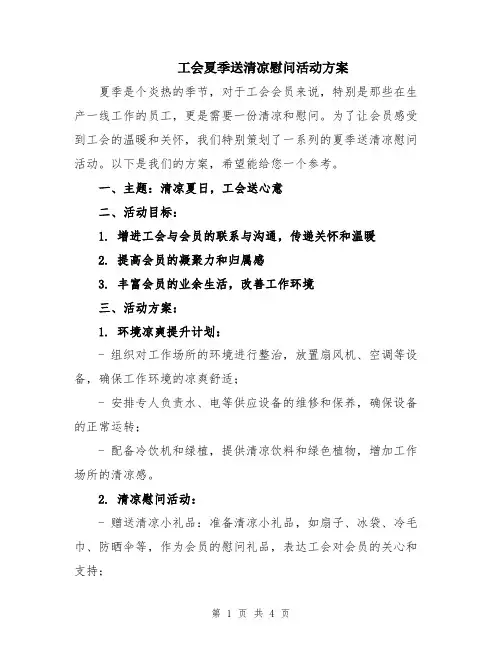 工会夏季送清凉慰问活动方案

夏季是个炎热的季节，对于工会会员来说，特别是那些在生产一线工作的员工，更是需要一份清凉和慰问。为了让会员感受到工会的温暖和关怀，我们特别策划了一系列的夏季送清凉慰问活动。以下是我们的方案，希望能给您一个参考。

一、主题：清凉夏日，工会送心意

二、活动目标：

1. 增进工会与会员的联系与沟通，传递关怀和温暖

2. 提高会员的凝聚力和归属感

3. 丰富会员的业余生活，改善工作环境

三、活动方案：

1. 环境凉爽提升计划：

- 组织对工作场所的环境进行整治，放置扇风机、空调等设备，确保工作环境的凉爽舒适；

- 安排专人负责水、电等供应设备的维修和保养，确保设备的正常运转；

- 配备冷饮机和绿植，提供清凉饮料和绿色植物，增加工作场所的清凉感。

2. 清凉慰问活动：

- 赠送清凉小礼品：准备清凉小礼品，如扇子、冰袋、冷毛巾、防晒伞等，作为会员的慰问礼品，表达工会对会员的关心和支持；

第 1 页 共 4 页